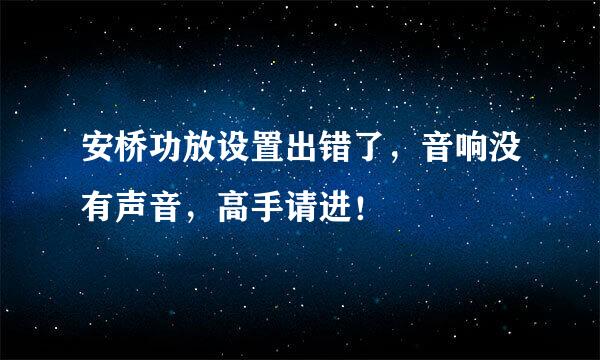 安桥功放设置出错了，音响没有声音，高手请进！